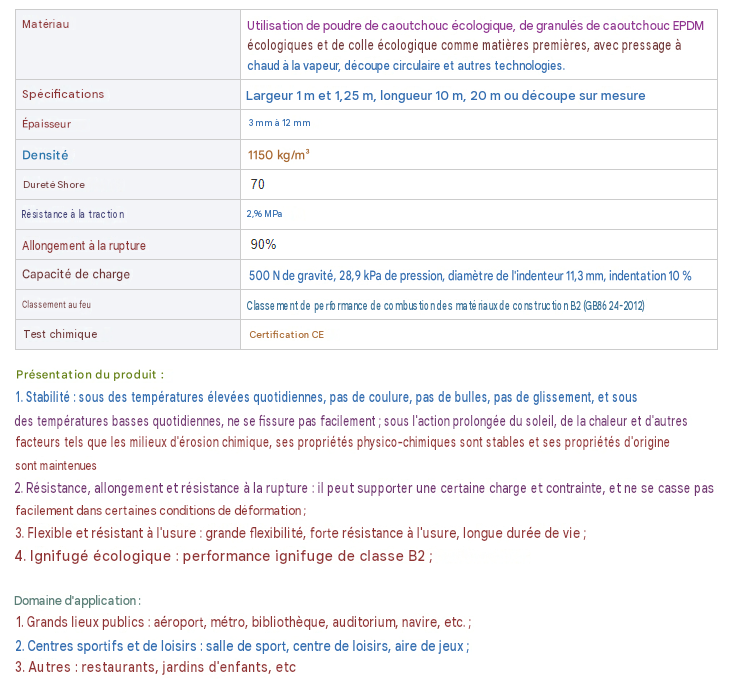 | Matériau | Utilisation de poudre de caoutchouc écologique, de granulés de caoutchouc EPDM écologiques et de colle écologique comme matières premières, avec pressage à chaud à la vapeur, découpe circulaire et autres technologies. |
|---|---|
| Spécifications | Largeur 1 m et 1,25 m, longueur 10 m, 20 m ou découpe sur mesure |
| Épaisseur | 3 mm à 12 mm |
| Densité | 1150 kg/m³ |
| Dureté Shore | 70 |
| Résistance à la traction | 2,% MPa |
| Allongement à la rupture | 90% |
| Capacité de charge | 500 N de gravité, 28,9 kPa de pression, diamètre de l'indenteur 11,3 mm, indentation 10 % |
| Classement au feu | Classement de performance de combustion des matériaux de construction B2 (GB86 24-2012) |
| Test chimique | Certification CE |

Présentation du produit :

1. Stabilité : sous des températures élevées quotidiennes, pas de coulure, pas de bulles, pas de glissement, et sous des températures basses quotidiennes, ne se fissure pas facilement ; sous l'action prolongée du soleil, de la chaleur et d'autres facteurs tels que les milieux d'érosion chimique, ses propriétés physico-chimiques sont stables et ses propriétés d'origine sont maintenues

2. Résistance, allongement et résistance à la rupture : il peut supporter une certaine charge et contrainte, et ne se casse pas facilement dans certaines conditions de déformation ;

3. Flexible et résistant à l'usure : grande flexibilité, forte résistance à l'usure, longue durée de vie ;

4. Ignifugé écologique : performance ignifuge de classe B2 ;

Domaine d'application :

1. Grands lieux publics : aéroport, métro, bibliothèque, auditorium, navire, etc. ;

2. Centres sportifs et de loisirs : salle de sport, centre de loisirs, aire de jeux ;

3. Autres : restaurants, jardins d'enfants, etc